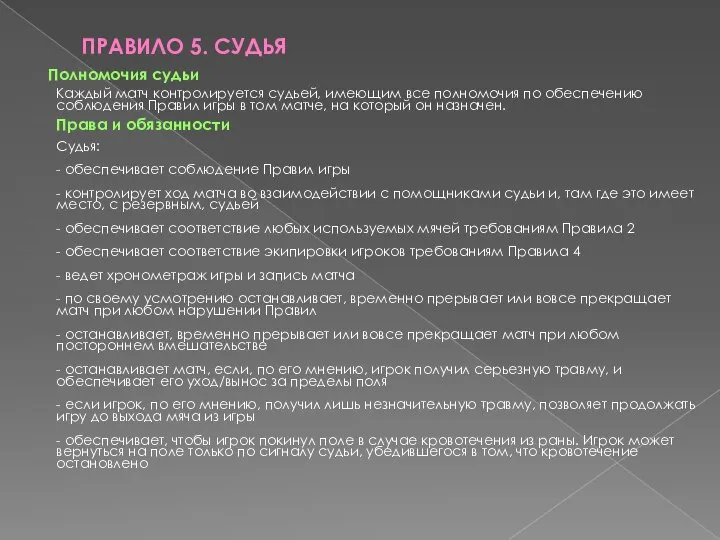 ПРАВИЛО 5. СУДЬЯ

Полномочия судьи

Каждый матч контролируется судьей, имеющим все полномочия по обеспечению соблюдения Правил игры в том матче, на который он назначен.

Права и обязанности

Судья:

- обеспечивает соблюдение Правил игры

- контролирует ход матча во взаимодействии с помощниками судьи и, там где это имеет место, с резервным, судьей

- обеспечивает соответствие любых используемых мячей требованиям Правила 2

- обеспечивает соответствие экипировки игроков требованиям Правила 4

- ведет хронометраж игры и запись матча

- по своему усмотрению останавливает, временно прерывает или вовсе прекращает матч при любом нарушении Правил

- останавливает, временно прерывает или вовсе прекращает матч при любом постороннем вмешательстве

- останавливает матч, если, по его мнению, игрок получил серьезную травму, и обеспечивает его уход/вынос за пределы поля

- если игрок, по его мнению, получил лишь незначительную травму, позволяет продолжать игру до выхода мяча из игры

- обеспечивает, чтобы игрок покинул поле в случае кровотечения из раны. Игрок может вернуться на поле только по сигналу судьи, убедившегося в том, что кровотечение остановлено